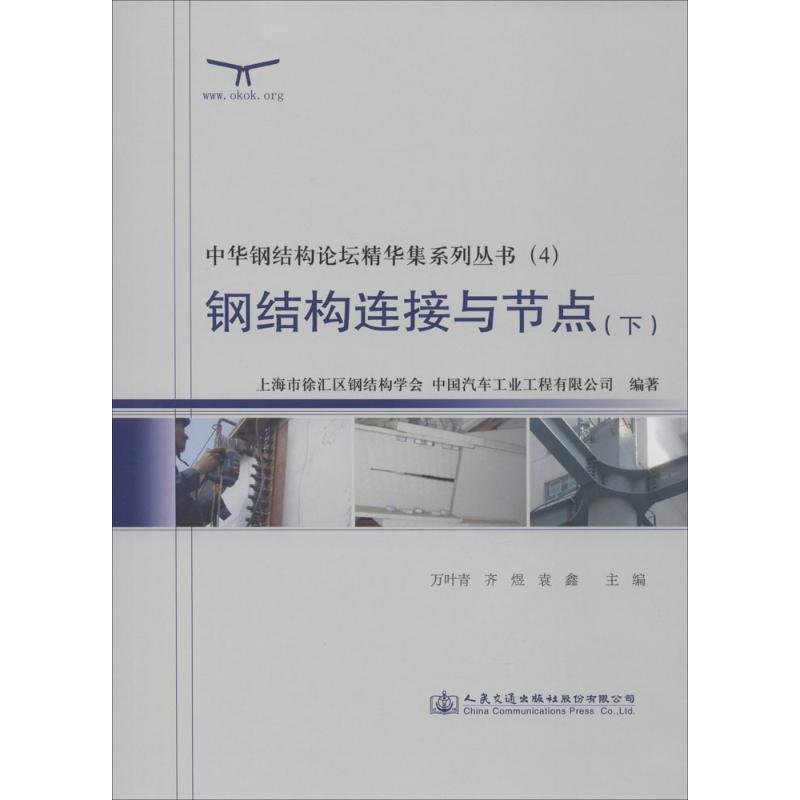 www.okok.org

中华钢结构论坛精华集系列丛书（4）

钢结构连接与节点（下）

上海市徐汇区钢结构学会 中国汽车工业工程有限公司 编著

万叶青 齐 煜 袁 鑫 主编

人民交通出版社股份有限公司
China Communications Press Co.,Ltd.